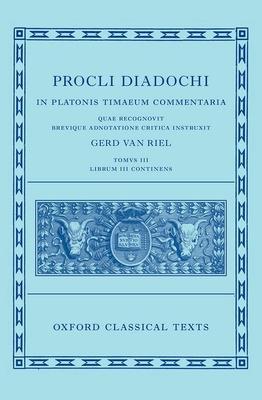 PROCLI DIADOCHI

IN PLATONIS TIMAEUM COMMENTARIA

QUAE RECOGNOVIT
BREVIQUE ADNOTATIONE CRITICA INSTRUXIT

GERD VAN RIEL

TOMVS III
LIBRUM III CONTINENS

OXFORD CLASSICAL TEXTS